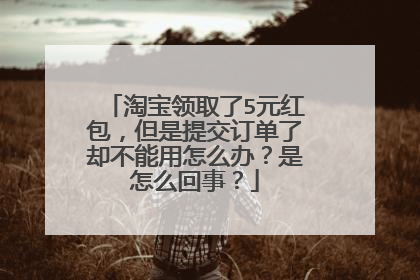 「淘宝领取了5元红包，但是提交订单了却不能用怎么办？是怎么回事？」